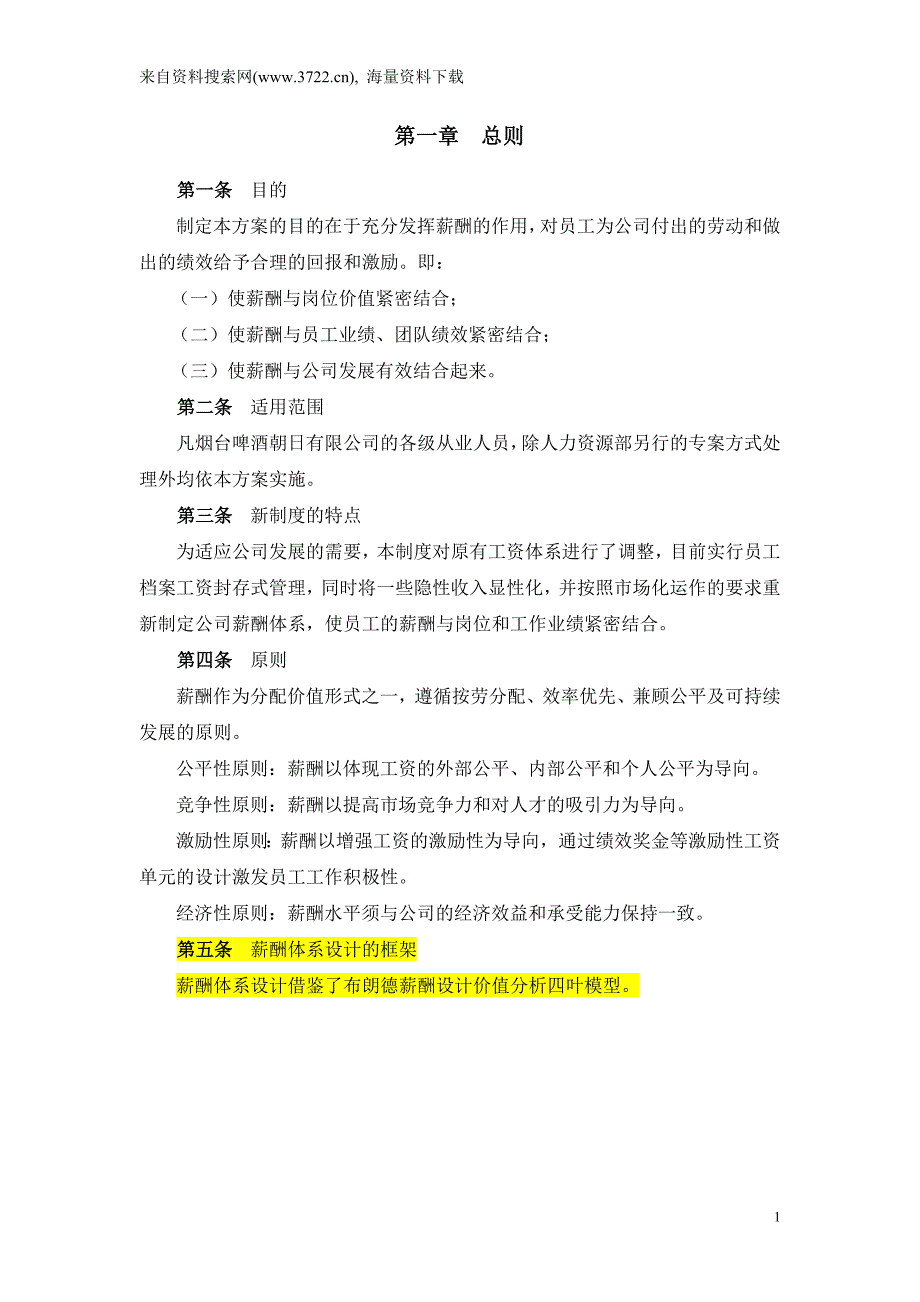 来自资料搜索网(www.3722.cn), 海量资料下载

第一章　总则

第一条　目的

制定本方案的目的在于充分发挥薪酬的作用，对员工为公司付出的劳动和做出的绩效给予合理的回报和激励。即：

（一）使薪酬与岗位价值紧密结合；

（二）使薪酬与员工业绩、团队绩效紧密结合；

（三）使薪酬与公司发展有效结合起来。

第二条　适用范围

凡烟台啤酒朝日有限公司的各级从业人员，除人力资源部另行的专案方式处理外均依本方案实施。

第三条　新制度的特点

为适应公司发展的需要，本制度对原有工资体系进行了调整，目前实行员工档案工资封存式管理，同时将一些隐性收入显性化，并按照市场化运作的要求重新制定公司薪酬体系，使员工的薪酬与岗位和工作业绩紧密结合。

第四条　原则

薪酬作为分配价值形式之一，遵循按劳分配、效率优先、兼顾公平及可持续发展的原则。

公平性原则：薪酬以体现工资的外部公平、内部公平和个人公平为导向。

竞争性原则：薪酬以提高市场竞争力和对人才的吸引力为导向。

激励性原则：薪酬以增强工资的激励性为导向，通过绩效奖金等激励性工资单元的设计激发员工工作积极性。

经济性原则：薪酬水平须与公司的经济效益和承受能力保持一致。

第五条　薪酬体系设计的框架

薪酬体系设计借鉴了布朗德薪酬设计价值分析四叶模型。

1